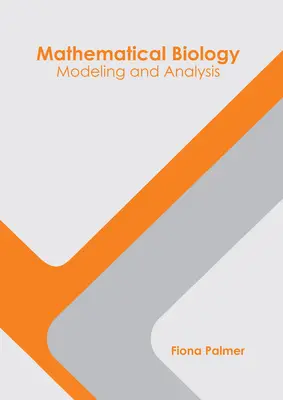 Mathematical Biology
Modeling and Analysis

Fiona Palmer